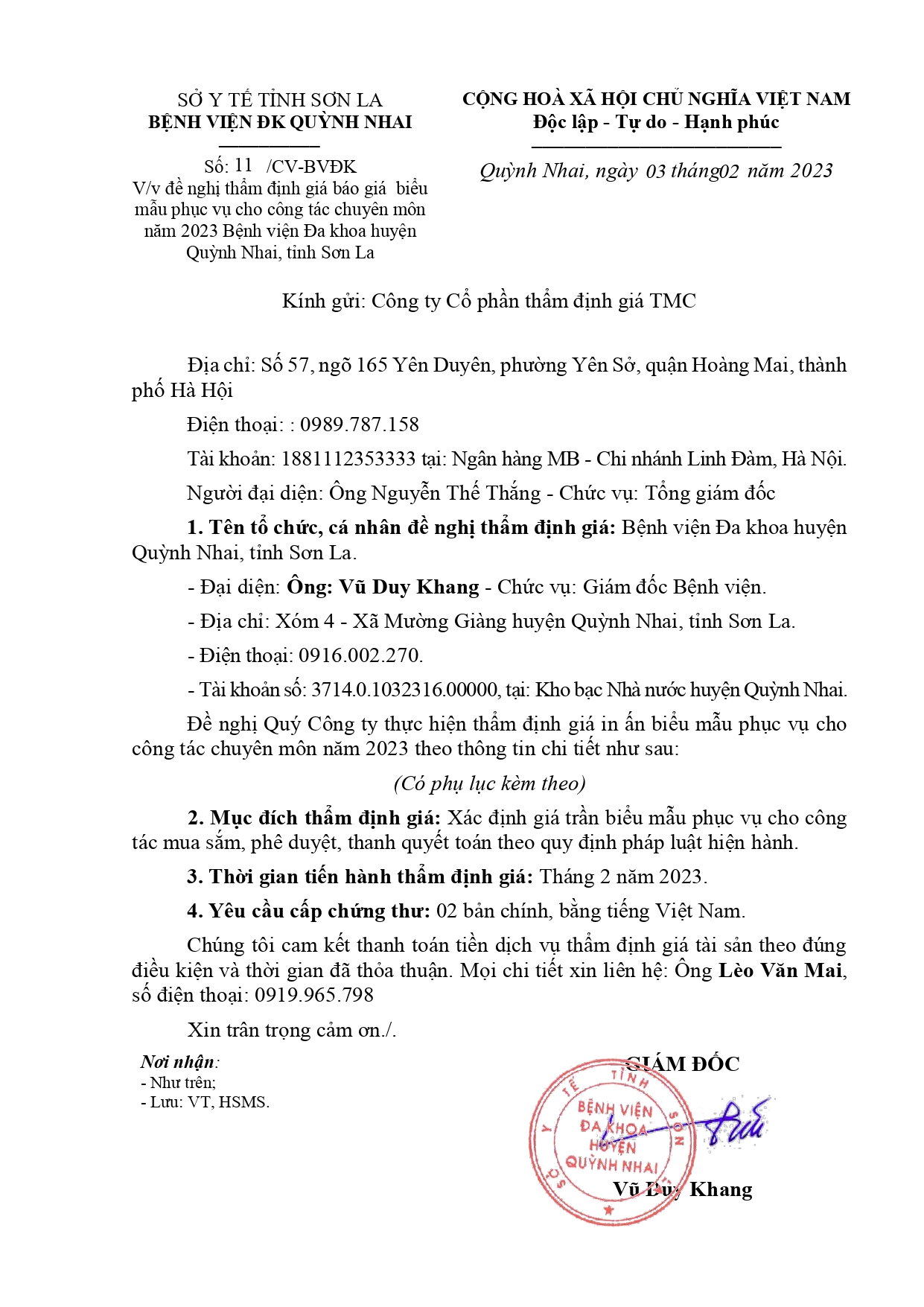 SỞ Y TẾ TỈNH SƠN LA
BỆNH VIỆN ĐK QUỲNH NHAI

Số: 11 /CV-BVĐK
V/v đề nghị thẩm định giá báo giá biểu mẫu phục vụ cho công tác chuyên môn năm 2023 Bệnh viện Đa khoa huyện Quỳnh Nhai, tỉnh Sơn La

CỘNG HOÀ XÃ HỘI CHỦ NGHĨA VIỆT NAM
Độc lập - Tự do - Hạnh phúc

Quỳnh Nhai, ngày 03 tháng02 năm 2023

Kính gửi: Công ty Cổ phần thẩm định giá TMC

Địa chỉ: Số 57, ngõ 165 Yên Duyên, phường Yên Sở, quận Hoàng Mai, thành phố Hà Hội

Điện thoại: : 0989.787.158

Tài khoản: 1881112353333 tại: Ngân hàng MB - Chi nhánh Linh Đàm, Hà Nội.

Người đại diện: Ông Nguyễn Thế Thắng - Chức vụ: Tổng giám đốc

1. Tên tổ chức, cá nhân đề nghị thẩm định giá: Bệnh viện Đa khoa huyện Quỳnh Nhai, tỉnh Sơn La.

- Đại diện: Ông: Vũ Duy Khang - Chức vụ: Giám đốc Bệnh viện.

- Địa chỉ: Xóm 4 - Xã Mường Giàng huyện Quỳnh Nhai, tỉnh Sơn La.

- Điện thoại: 0916.002.270.

- Tài khoản số: 3714.0.1032316.00000, tại: Kho bạc Nhà nước huyện Quỳnh Nhai.

Đề nghị Quý Công ty thực hiện thẩm định giá in ấn biểu mẫu phục vụ cho công tác chuyên môn năm 2023 theo thông tin chi tiết như sau:

(Có phụ lục kèm theo)

2. Mục đích thẩm định giá: Xác định giá trần biểu mẫu phục vụ cho công tác mua sắm, phê duyệt, thanh quyết toán theo quy định pháp luật hiện hành.

3. Thời gian tiến hành thẩm định giá: Tháng 2 năm 2023.

4. Yêu cầu cấp chứng thư: 02 bản chính, bằng tiếng Việt Nam.

Chúng tôi cam kết thanh toán tiền dịch vụ thẩm định giá tài sản theo đúng điều kiện và thời gian đã thỏa thuận. Mọi chi tiết xin liên hệ: Ông Lèo Văn Mai, số điện thoại: 0919.965.798

Xin trân trọng cảm ơn./.

Nơi nhận:
- Như trên;
- Lưu: VT, HSMS.

GIÁM ĐỐC

SỞ Y TẾ TỈNH SƠN LA
BỆNH VIỆN ĐA KHOA HUYỆN QUỲNH NHAI

Vũ Duy Khang